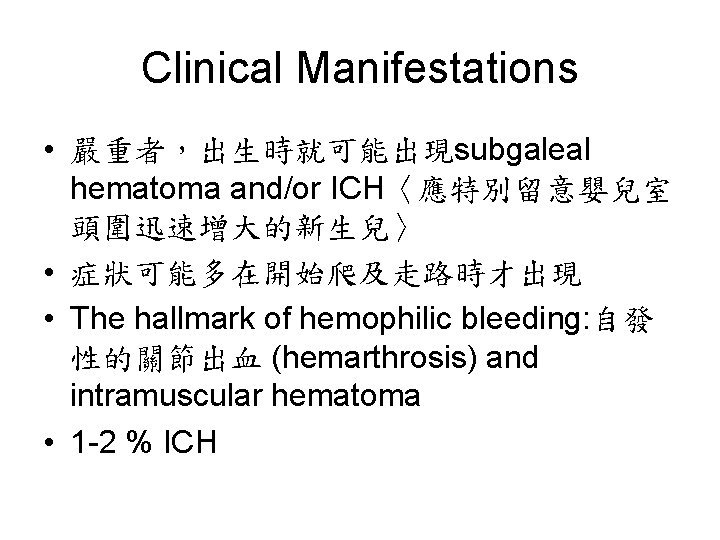 Clinical Manifestations

• 嚴重者，出生時就可能出現subgaleal hematoma and/or ICH〈應特別留意嬰兒室頭圍迅速增大的新生兒〉
• 症狀可能多在開始爬及走路時才出現
• The hallmark of hemophilic bleeding:自發性的關節出血 (hemarthrosis) and intramuscular hematoma
• 1-2 % ICH